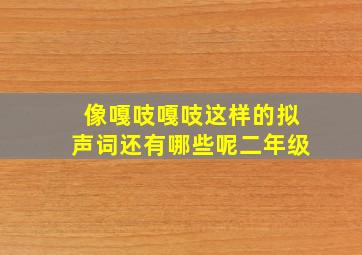 像嘎吱嘎吱这样的拟声词还有哪些呢二年级